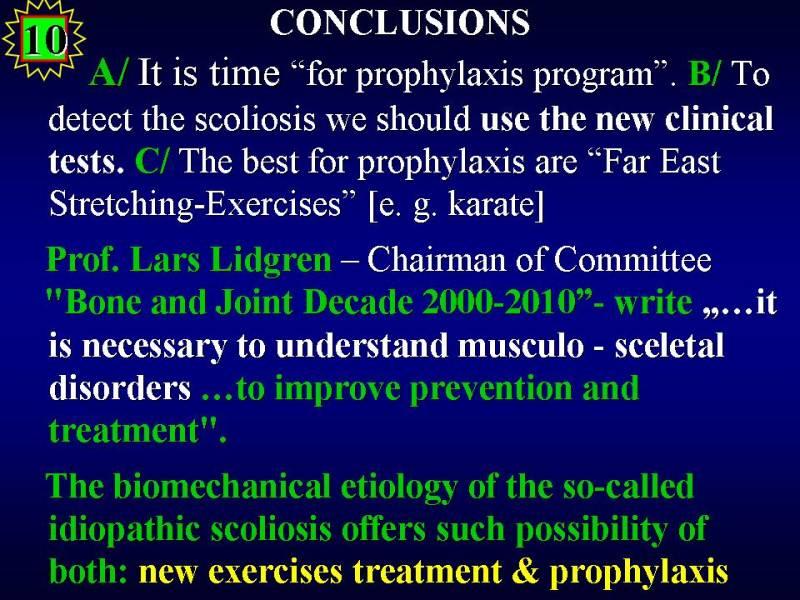 10

CONCLUSIONS

A/ It is time “for prophylaxis program”. B/ To detect the scoliosis we should use the new clinical tests. C/ The best for prophylaxis are “Far East Stretching-Exercises” [e. g. karate]

Prof. Lars Lidgren – Chairman of Committee "Bone and Joint Decade 2000-2010”- write „…it is necessary to understand musculo - sceletal disorders …to improve prevention and treatment".

The biomechanical etiology of the so-called idiopathic scoliosis offers such possibility of both: new exercises treatment & prophylaxis